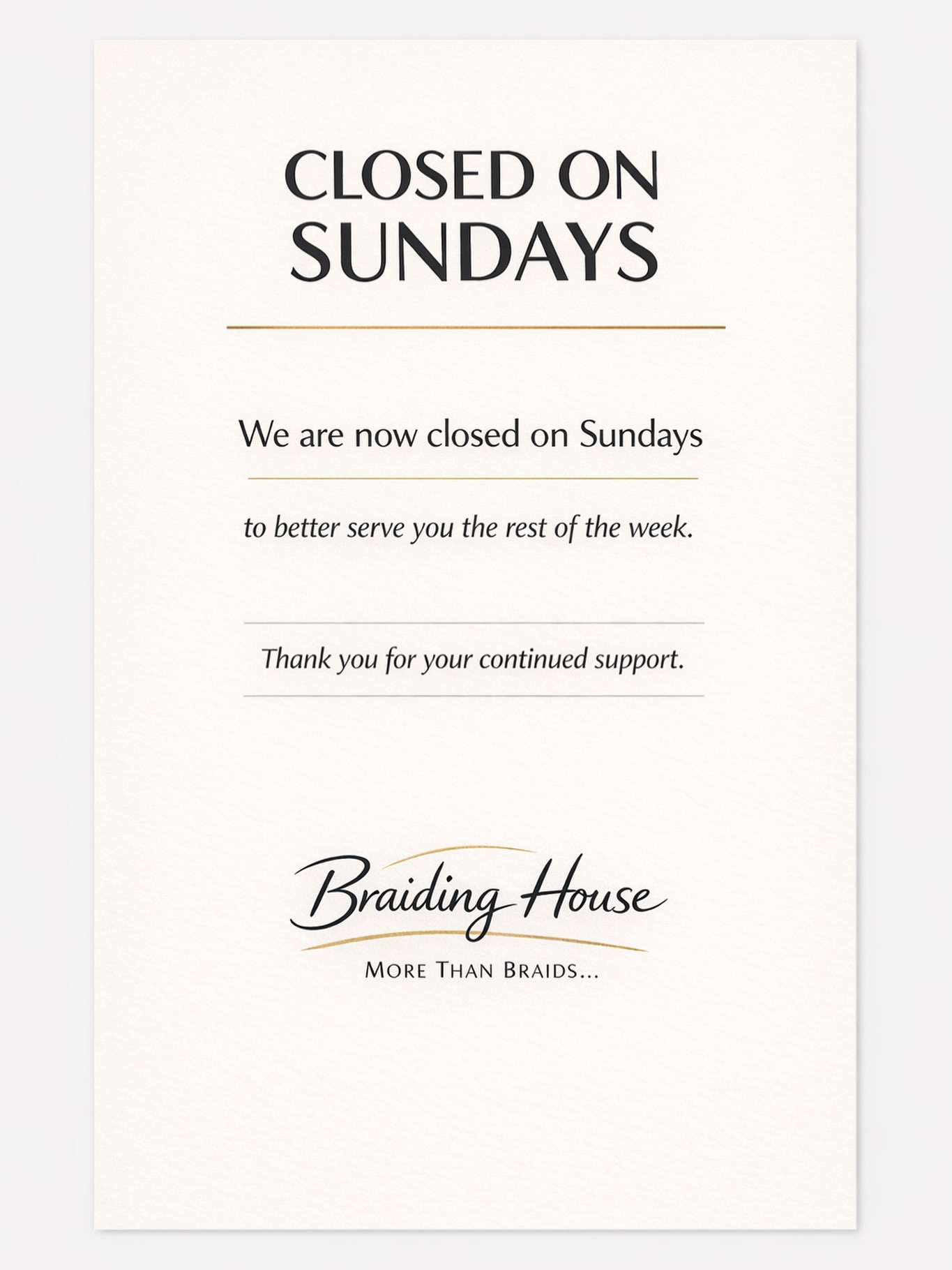 CLOSED ON
SUNDAYS

We are now closed on Sundays

to better serve you the rest of the week.

Thank you for your continued support.

Braiding House

MORE THAN BRAIDS...